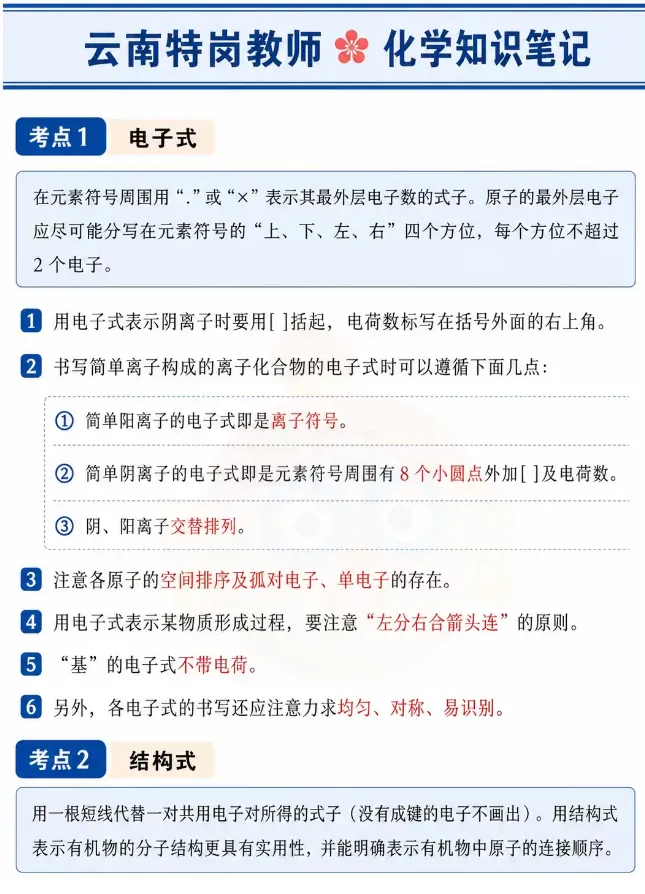 云南特岗教师 化学知识笔记

考点1 电子式

在元素符号周围用“.”或“×”表示其最外层电子数的式子。原子的最外层电子应尽可能分写在元素符号的“上、下、左、右”四个方位，每个方位不超过2个电子。

1 用电子式表示阴离子时要用[ ]括起，电荷数标写在括号外面的右上角。

2 书写简单离子构成的离子化合物的电子式时可以遵循下面几点：

① 简单阳离子的电子式即是离子符号。

② 简单阴离子的电子式即是元素符号周围有8个小圆点外加[ ]及电荷数。

③ 阴、阳离子交替排列。

3 注意各原子的空间排序及孤对电子、单电子的存在。

4 用电子式表示某物质形成过程，要注意“左分右合箭头连”的原则。

5 “基”的电子式不带电荷。

6 另外，各电子式的书写还应注意力求均匀、对称、易识别。

考点2 结构式

用一根短线代替一对共用电子对所得的式子（没有成键的电子不画出）。用结构式表示有机物的分子结构更具有实用性，并能明确表示有机物中原子的连接顺序。